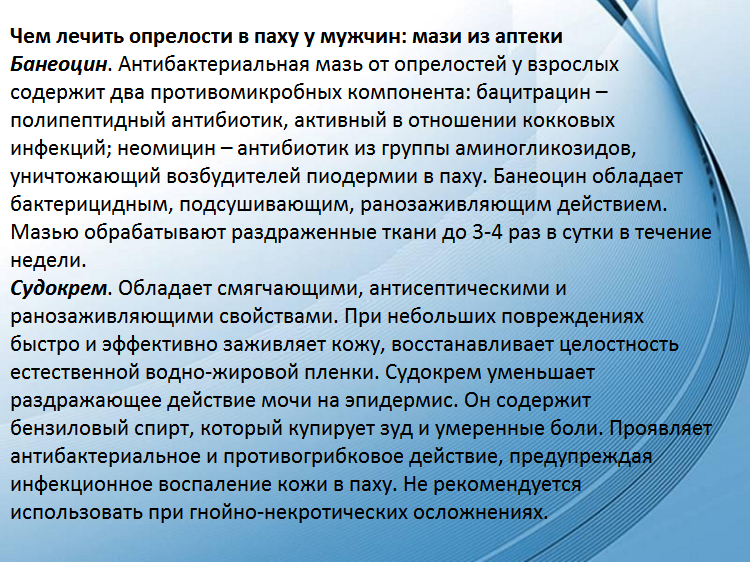 Чем лечить опрелости в паху у мужчин: мази из аптеки
Банеоцин. Антибактериальная мазь от опрелостей у взрослых содержит два противомикробных компонента: бацитрацин – полипептидный антибиотик, активный в отношении кокковых инфекций; неомицин – антибиотик из группы аминогликозидов, уничтожающий возбудителей пиодермии в паху. Банеоцин обладает бактерицидным, подсушивающим, ранозаживляющим действием. Мазью обрабатывают раздраженные ткани до 3-4 раз в сутки в течение недели.
Судокрем. Обладает смягчающими, антисептическими и ранозаживляющими свойствами. При небольших повреждениях быстро и эффективно заживляет кожу, восстанавливает целостность естественной водно-жировой пленки. Судокрем уменьшает раздражающее действие мочи на эпидермис. Он содержит бензиловый спирт, который купирует зуд и умеренные боли. Проявляет антибактериальное и противогрибковое действие, предупреждая инфекционное воспаление кожи в паху. Не рекомендуется использовать при гнойно-некротических осложнениях.